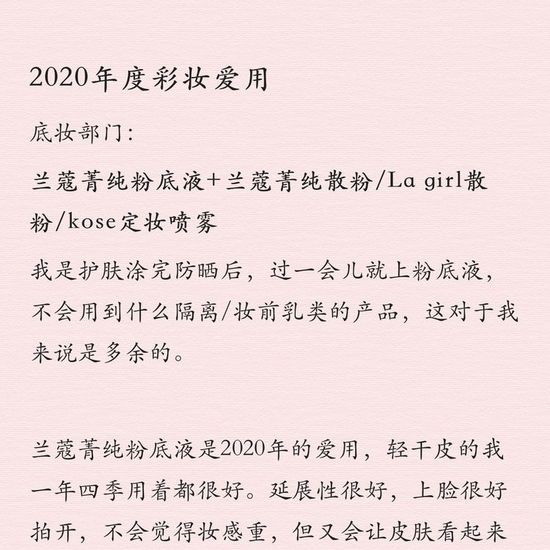 2020年度彩妆爱用

底妆部门：

兰蔻菁纯粉底液+兰蔻菁纯散粉/La girl散粉/kose定妆喷雾

我是护肤涂完防晒后，过一会儿就上粉底液，不会用到什么隔离/妆前乳类的产品，这对于我来说是多余的。

兰蔻菁纯粉底液是2020年的爱用，轻干皮的我一年四季用着都很好。延展性很好，上脸很好拍开，不会觉得妆感重，但又会让皮肤看起来